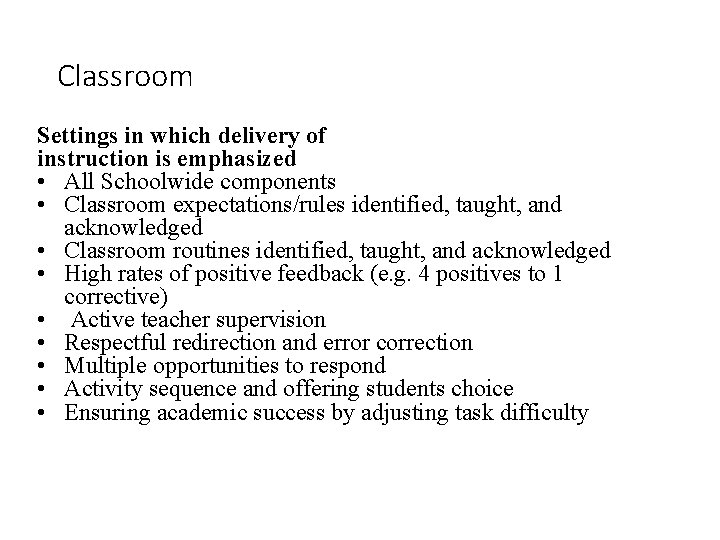 Classroom

Settings in which delivery of instruction is emphasized
• All Schoolwide components
• Classroom expectations/rules identified, taught, and acknowledged
• Classroom routines identified, taught, and acknowledged
• High rates of positive feedback (e.g. 4 positives to 1 corrective)
• Active teacher supervision
• Respectful redirection and error correction
• Multiple opportunities to respond
• Activity sequence and offering students choice
• Ensuring academic success by adjusting task difficulty